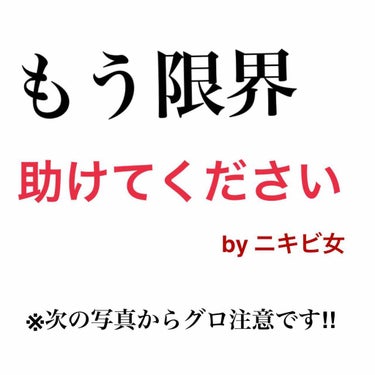 もう限界

助けてください

by ニキビ女

※次の写真からグロ注意です!!